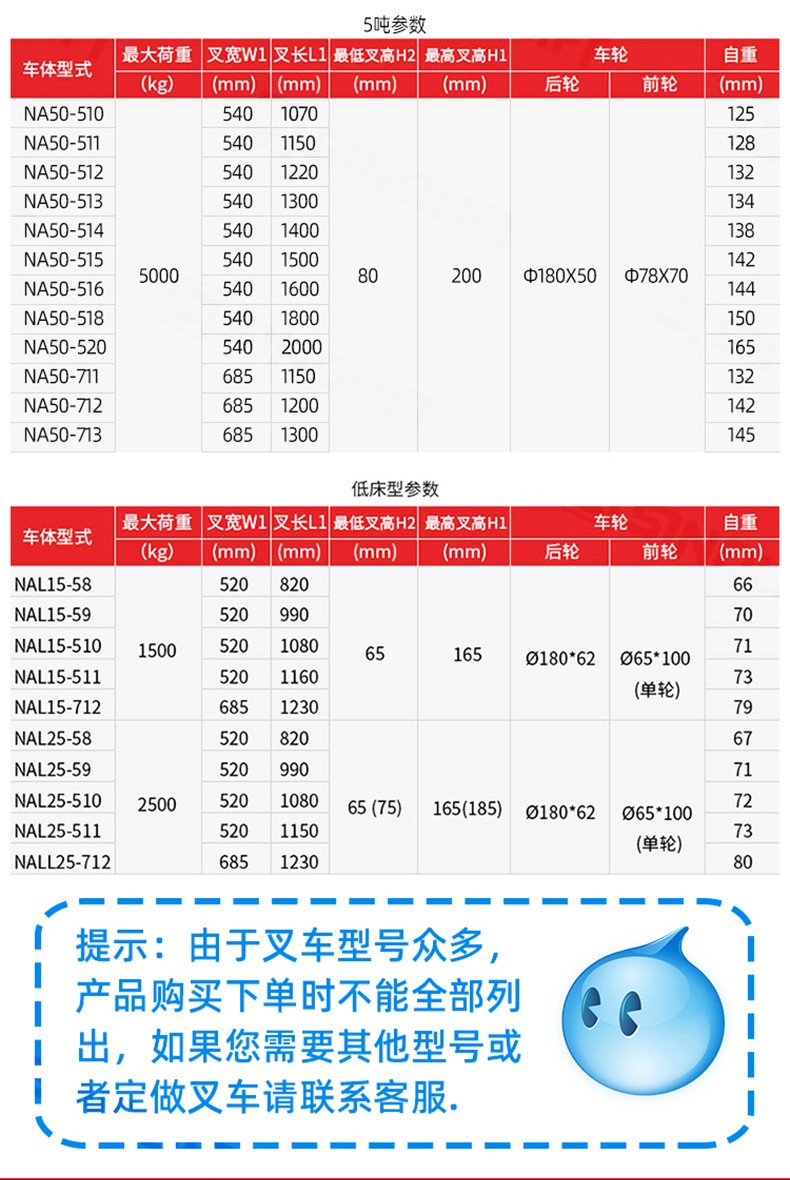 5吨参数

| 车体型式 | 最大荷重 (kg) | 叉宽W1 (mm) | 叉长L1 (mm) | 最低叉高H2 (mm) | 最高叉高H1 (mm) | 车轮 后轮 | 车轮 前轮 | 自重 (mm) |
|---|---|---|---|---|---|---|---|---|
| NA50-510 | 5000 | 540 | 1070 | 80 | 200 | Φ180X50 | Φ78X70 | 125 |
| NA50-511 | | 540 | 1150 | | | | | 128 |
| NA50-512 | | 540 | 1220 | | | | | 132 |
| NA50-513 | | 540 | 1300 | | | | | 134 |
| NA50-514 | | 540 | 1400 | | | | | 138 |
| NA50-515 | | 540 | 1500 | | | | | 142 |
| NA50-516 | | 540 | 1600 | | | | | 144 |
| NA50-518 | | 540 | 1800 | | | | | 150 |
| NA50-520 | | 540 | 2000 | | | | | 165 |
| NA50-711 | | 685 | 1150 | | | | | 132 |
| NA50-712 | | 685 | 1200 | | | | | 142 |
| NA50-713 | | 685 | 1300 | | | | | 145 |

低床型参数

| 车体型式 | 最大荷重 (kg) | 叉宽W1 (mm) | 叉长L1 (mm) | 最低叉高H2 (mm) | 最高叉高H1 (mm) | 车轮 后轮 | 车轮 前轮 | 自重 (mm) |
|---|---|---|---|---|---|---|---|---|
| NAL15-58 | 1500 | 520 | 820 | 65 | 165 | Ø180*62 | Ø65*100 (单轮) | 66 |
| NAL15-59 | | 520 | 990 | | | | | 70 |
| NAL15-510 | | 520 | 1080 | | | | | 71 |
| NAL15-511 | | 520 | 1160 | | | | | 73 |
| NAL15-712 | | 685 | 1230 | | | | | 79 |
| NAL25-58 | 2500 | 520 | 820 | 65 (75) | 165(185) | Ø180*62 | Ø65*100 (单轮) | 67 |
| NAL25-59 | | 520 | 990 | | | | | 71 |
| NAL25-510 | | 520 | 1080 | | | | | 72 |
| NAL25-511 | | 520 | 1150 | | | | | 73 |
| NALL25-712 | | 685 | 1230 | | | | | 80 |

提示：由于叉车型号众多，产品购买下单时不能全部列出，如果您需要其他型号或者定做叉车请联系客服.